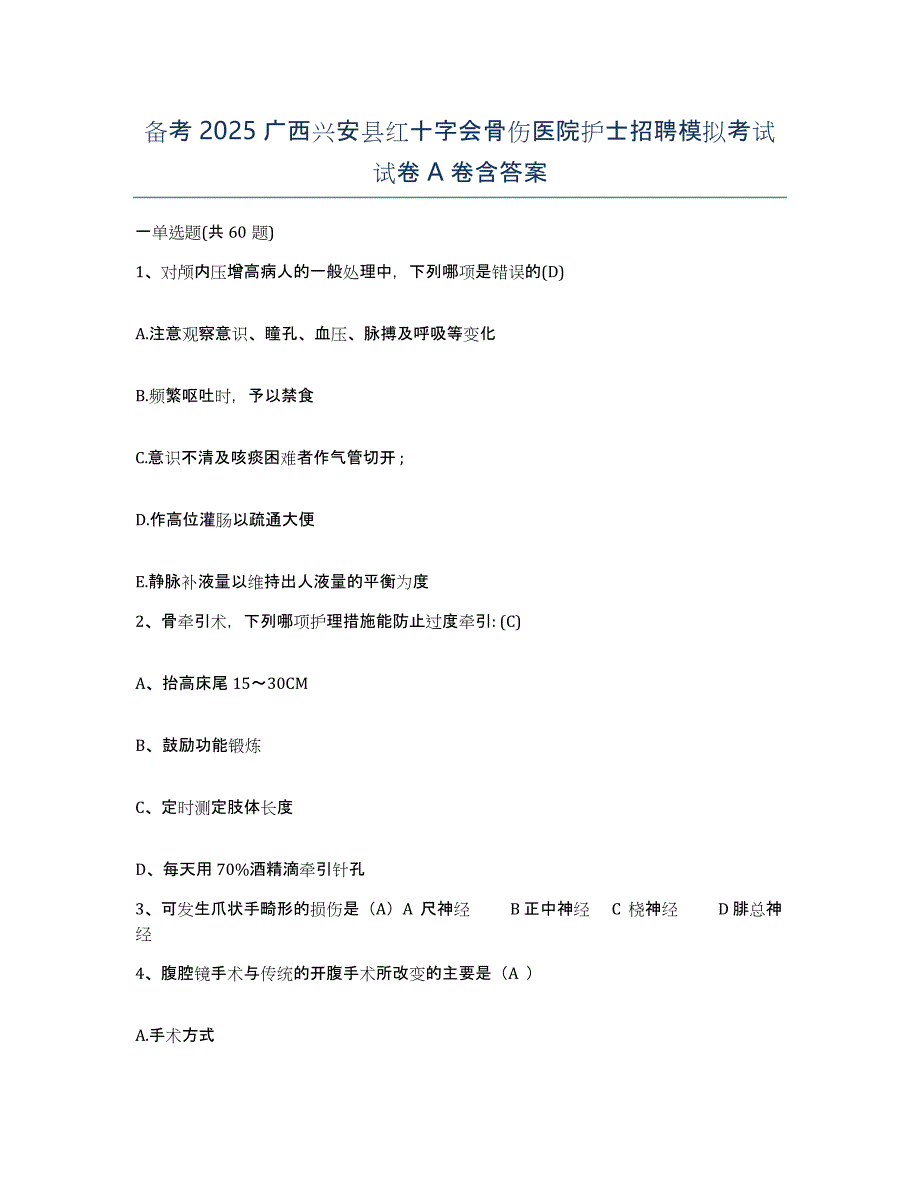 备考 2025 广西兴安县红十字会骨伤医院护士招聘模拟考试试卷 A 卷含答案

一单选题(共 60 题)

1、对颅内压增高病人的一般处理中，下列哪项是错误的(D)

A.注意观察意识、瞳孔、血压、脉搏及呼吸等变化

B.频繁呕吐时，予以禁食

C.意识不清及咳痰困难者作气管切开；

D.作高位灌肠以疏通大便

E.静脉补液量以维持出人液量的平衡为度

2、骨牵引术，下列哪项护理措施能防止过度牵引: (C)

A、抬高床尾 15～30CM

B、鼓励功能锻炼

C、定时测定肢体长度

D、每天用 70%酒精滴牵引针孔

3、可发生爪状手畸形的损伤是（A）A 尺神经　B 正中神经　C 桡神经　D 腓总神经

4、腹腔镜手术与传统的开腹手术所改变的主要是（A ）

A.手术方式